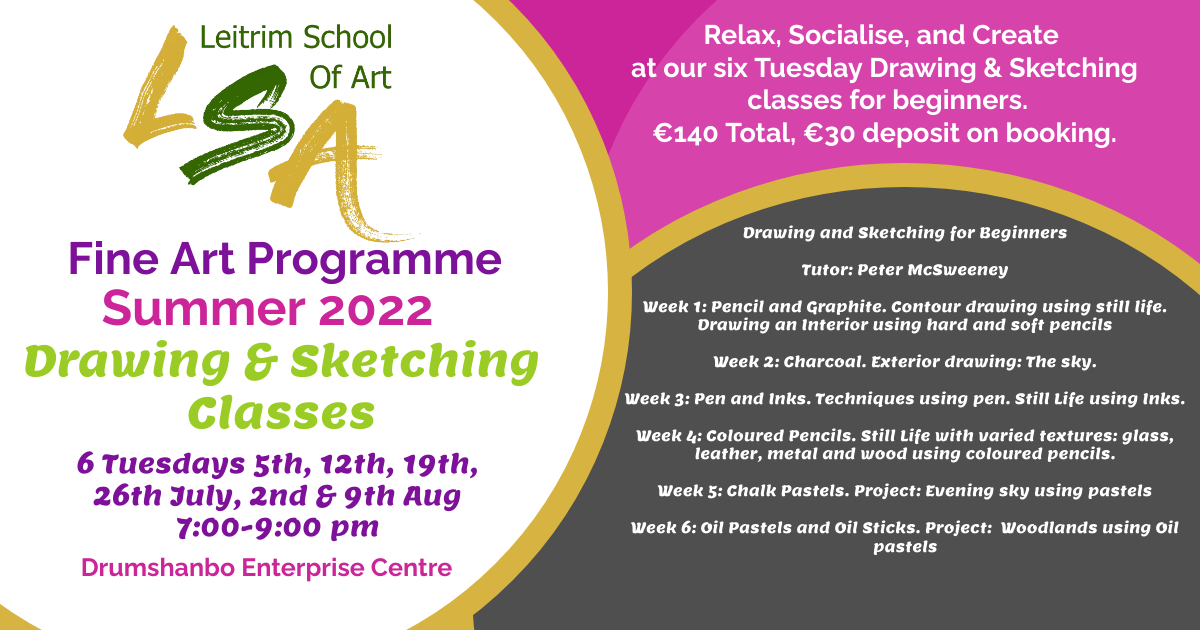 Leitrim School Of Art

LSA

Fine Art Programme
Summer 2022
Drawing & Sketching Classes

6 Tuesdays 5th, 12th, 19th, 26th July, 2nd & 9th Aug
7:00-9:00 pm

Drumshanbo Enterprise Centre

Relax, Socialise, and Create at our six Tuesday Drawing & Sketching classes for beginners.
€140 Total, €30 deposit on booking.

Drawing and Sketching for Beginners

Tutor: Peter McSweeney

Week 1: Pencil and Graphite. Contour drawing using still life. Drawing an Interior using hard and soft pencils

Week 2: Charcoal. Exterior drawing: The sky.

Week 3: Pen and Inks. Techniques using pen. Still Life using Inks.

Week 4: Coloured Pencils. Still Life with varied textures: glass, leather, metal and wood using coloured pencils.

Week 5: Chalk Pastels. Project: Evening sky using pastels

Week 6: Oil Pastels and Oil Sticks. Project: Woodlands using Oil pastels